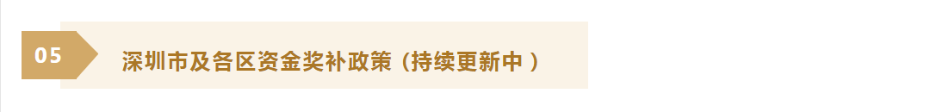 05

深圳市及各区资金奖补政策（持续更新中 ）